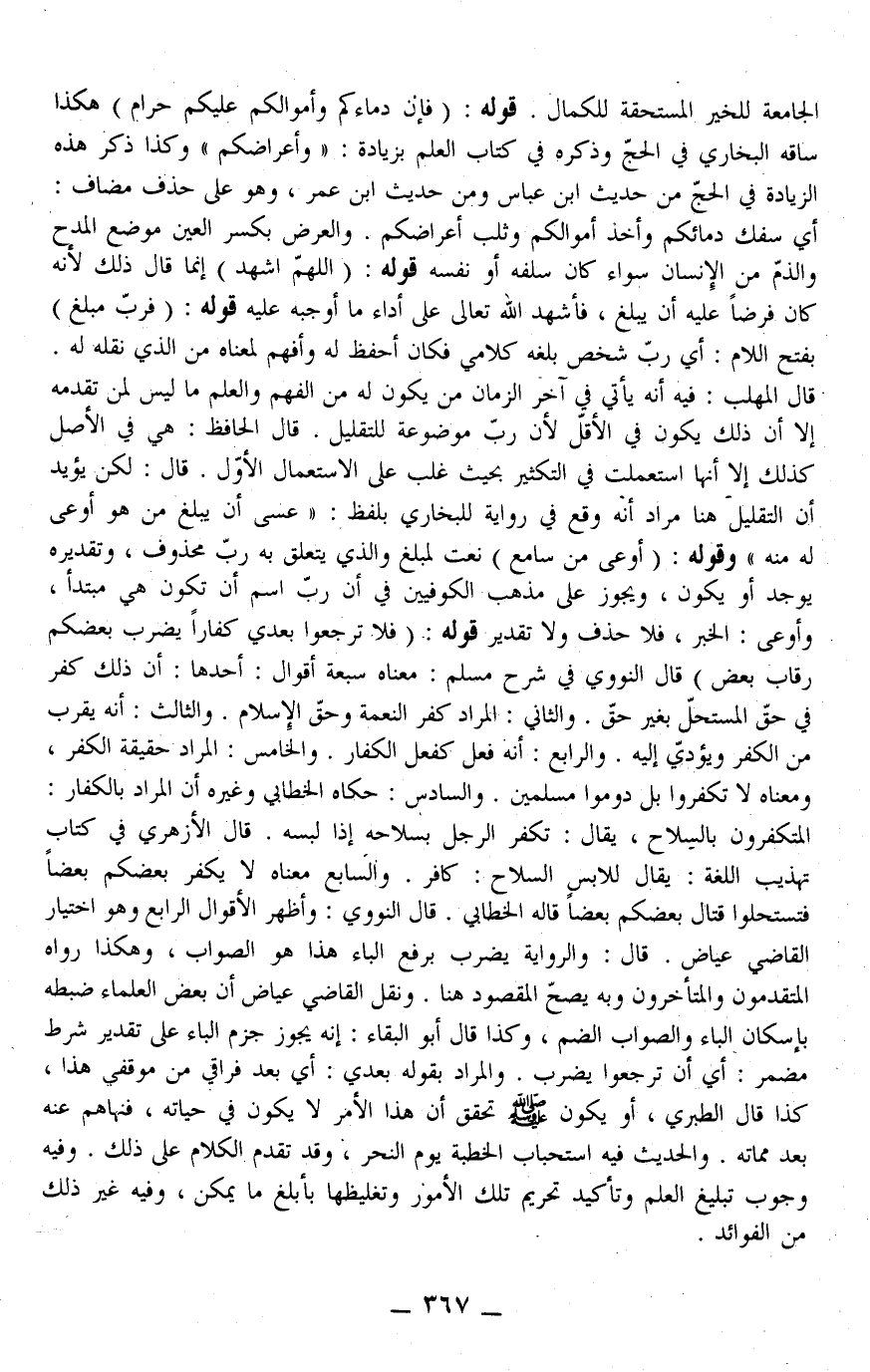 الجامعة للخير المستحقة للكمال . قوله : ( فإن دماءكم وأموالكم عليكم حرام ) هكذا ساقه البخاري في الحجّ وذكره في كتاب العلم بزيادة : « وأعراضكم » وكذا ذكر هذه الزيادة في الحجّ من حديث ابن عباس ومن حديث ابن عمر ، وهو على حذف مضاف : أي سفك دمائكم وأخذ أموالكم وثلب أعراضكم . والعرض بكسر العين موضع المدح والذمّ من الإنسان سواء كان سلفه أو نفسه قوله : ( اللهمّ اشهد ) إنما قال ذلك لأنه كان فرضاً عليه أن يبلغ ، فأشهد الله تعالى على أداء ما أوجبه عليه قوله : ( فربّ مبلغ ) بفتح اللام : أي ربّ شخص بلغه كلامي فكان أحفظ له وأفهم لمعناه من الذي نقله له . قال المهلب : فيه أنه يأتي في آخر الزمان من يكون له من الفهم والعلم ما ليس لمن تقدمه إلا أن ذلك يكون في الأقلّ لأن ربّ موضوعة للتقليل . قال الحافظ : هي في الأصل كذلك إلا أنها استعملت في التكثير بحيث غلب على الاستعمال الأوّل . قال : لكن يؤيد أن التقليل هنا مراد أنه وقع في رواية للبخاري بلفظ : « عسى أن يبلغ من هو أوعى له منه » وقوله : ( أوعى من سامع ) نعت لمبلغ والذي يتعلق به ربّ محذوف ، وتقديره يوجد أو يكون ، ويجوز على مذهب الكوفيين في أن ربّ اسم أن تكون هي مبتدأ ، وأوعى : الخبر ، فلا حذف ولا تقدير قوله : ( فلا ترجعوا بعدي كفاراً يضرب بعضكم رقاب بعض ) قال النووي في شرح مسلم : معناه سبعة أقوال : أحدها : أن ذلك كفر في حقّ المستحلّ بغير حقّ . والثاني : المراد كفر النعمة وحقّ الإسلام . والثالث : أنه يقرب من الكفر ويؤدّي إليه . والرابع : أنه فعل كفعل الكفار . والخامس : المراد حقيقة الكفر ، ومعناه لا تكفروا بل دوموا مسلمين . والسادس : حكاه الخطابي وغيره أن المراد بالكفار : المتكفرون بالسلاح ، يقال : تكفر الرجل بسلاحه إذا لبسه . قال الأزهري في كتاب تهذيب اللغة : يقال للابس السلاح : كافر . والسابع معناه لا يكفر بعضكم بعضاً فتستحلوا قتال بعضكم بعضاً قاله الخطابي . قال النووي : وأظهر الأقوال الرابع وهو اختيار القاضي عياض . قال : والرواية يضرب برفع الباء هذا هو الصواب ، وهكذا رواه المتقدمون والمتأخرون وبه يصحّ المقصود هنا . ونقل القاضي عياض أن بعض العلماء ضبطه بإسكان الباء والصواب الضم ، وكذا قال أبو البقاء : إنه يجوز جزم الباء على تقدير شرط مضمر : أي أن ترجعوا يضرب . والمراد بقوله بعدي : أي بعد فراقي من موقفي هذا ، كذا قال الطبري ، أو يكون ﷺ تحقق أن هذا الأمر لا يكون في حياته ، فنهاهم عنه بعد مماته . والحديث فيه استحباب الخطبة يوم النحر ، وقد تقدم الكلام على ذلك . وفيه وجوب تبليغ العلم وتأكيد تحريم تلك الأمور وتغليظها بأبلغ ما يمكن ، وفيه غير ذلك من الفوائد .

— ٣٦٧ —